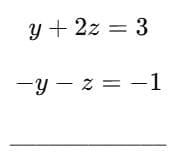 $y + 2z = 3$

$-y - z = -1$